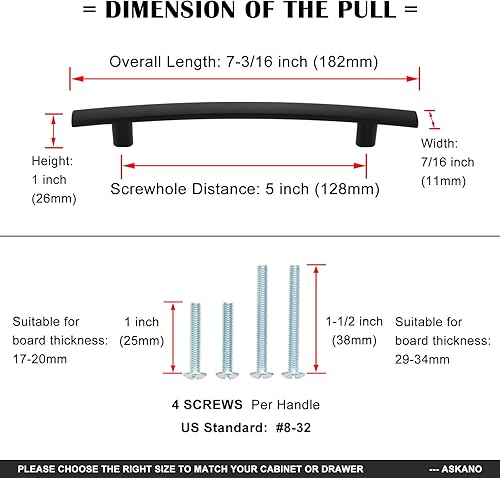 = DIMENSION OF THE PULL =

Overall Length: 7-3/16 inch (182mm)

Height: 1 inch (26mm)

Screwhole Distance: 5 inch (128mm)

Width: 7/16 inch (11mm)

Suitable for board thickness: 17-20mm

1 inch (25mm)

1-1/2 inch (38mm)

Suitable for board thickness: 29-34mm

4 SCREWS Per Handle

US Standard: #8-32

PLEASE CHOOSE THE RIGHT SIZE TO MATCH YOUR CABINET OR DRAWER --- ASKANO